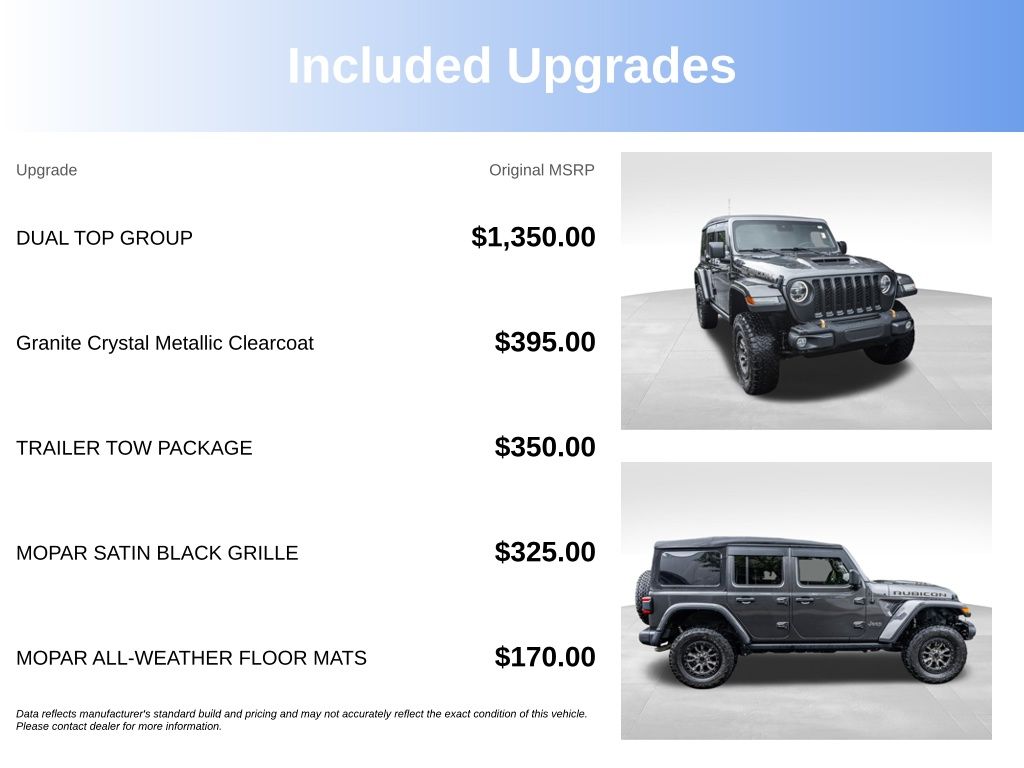 Included Upgrades

| Upgrade | Original MSRP |
|---|---|
| DUAL TOP GROUP | $1,350.00 |
| Granite Crystal Metallic Clearcoat | $395.00 |
| TRAILER TOW PACKAGE | $350.00 |
| MOPAR SATIN BLACK GRILLE | $325.00 |
| MOPAR ALL-WEATHER FLOOR MATS | $170.00 |

Data reflects manufacturer's standard build and pricing and may not accurately reflect the exact condition of this vehicle. Please contact dealer for more information.